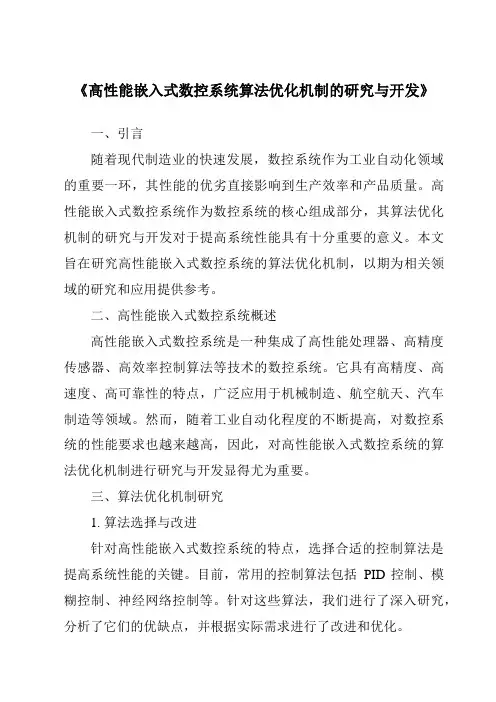 《高性能嵌入式数控系统算法优化机制的研究与开发》

一、引言

随着现代制造业的快速发展，数控系统作为工业自动化领域的重要一环，其性能的优劣直接影响到生产效率和产品质量。高性能嵌入式数控系统作为数控系统的核心组成部分，其算法优化机制的研究与开发对于提高系统性能具有十分重要的意义。本文旨在研究高性能嵌入式数控系统的算法优化机制，以期为相关领域的研究和应用提供参考。

二、高性能嵌入式数控系统概述

高性能嵌入式数控系统是一种集成了高性能处理器、高精度传感器、高效率控制算法等技术的数控系统。它具有高精度、高速度、高可靠性的特点，广泛应用于机械制造、航空航天、汽车制造等领域。然而，随着工业自动化程度的不断提高，对数控系统的性能要求也越来越高，因此，对高性能嵌入式数控系统的算法优化机制进行研究与开发显得尤为重要。

三、算法优化机制研究

1. 算法选择与改进

针对高性能嵌入式数控系统的特点，选择合适的控制算法是提高系统性能的关键。目前，常用的控制算法包括 PID 控制、模糊控制、神经网络控制等。针对这些算法，我们进行了深入研究，分析了它们的优缺点，并根据实际需求进行了改进和优化。